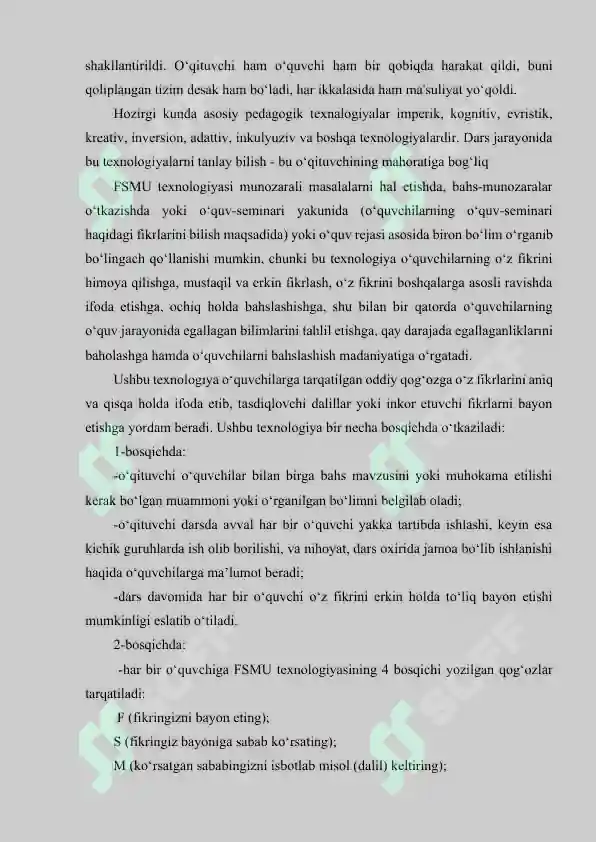 shakllantirildi. O‘qituvchi ham o‘quvchi ham bir qobiqda harakat qildi, buni qoliplangan tizim desak ham bo‘ladi, har ikkalasida ham ma'suliyat yo‘qoldi.

Hozirgi kunda asosiy pedagogik texnalogiyalar imperik, kognitiv, evristik, kreativ, inversion, adattiv, inkulyuziv va boshqa texnologiyalardir. Dars jarayonida bu texnologiyalarni tanlay bilish - bu o‘qituvchining mahoratiga bog‘liq

FSMU texnologiyasi munozarali masalalarni hal etishda, bahs-munozaralar o‘tkazishda yoki o‘quv-seminari yakunida (o‘quvchilarning o‘quv-seminari haqidagi fikrlarini bilish maqsadida) yoki o‘quv rejasi asosida biron bo‘lim o‘rganib bo‘lingach qo‘llanishi mumkin, chunki bu texnologiya o‘quvchilarning o‘z fikrini himoya qilishga, mustaqil va erkin fikrlash, o‘z fikrini boshqalarga asosli ravishda ifoda etishga, ochiq holda bahslashishga, shu bilan bir qatorda o‘quvchilarning o‘quv jarayonida egallagan bilimlarini tahlil etishga, qay darajada egallaganliklarini baholashga hamda o‘quvchilarni bahslashish madaniyatiga o‘rgatadi.

Ushbu texnologiya o‘quvchilarga tarqatilgan oddiy qog‘ozga o‘z fikrlarini aniq va qisqa holda ifoda etib, tasdiqlovchi dalillar yoki inkor etuvchi fikrlarni bayon etishga yordam beradi. Ushbu texnologiya bir necha bosqichda o‘tkaziladi:

1-bosqichda:

-o‘qituvchi o‘quvchilar bilan birga bahs mavzusini yoki muhokama etilishi kerak bo‘lgan muammoni yoki o‘rganilgan bo‘limni belgilab oladi;

-o‘qituvchi darsda avval har bir o‘quvchi yakka tartibda ishlashi, keyin esa kichik guruhlarda ish olib borilishi, va nihoyat, dars oxirida jamoa bo‘lib ishlanishi haqida o‘quvchilarga ma’lumot beradi;

-dars davomida har bir o‘quvchi o‘z fikrini erkin holda to‘liq bayon etishi mumkinligi eslatib o‘tiladi.

2-bosqichda:

-har bir o‘quvchiga FSMU texnologiyasining 4 bosqichi yozilgan qog‘ozlar tarqatiladi:

F (fikringizni bayon eting);

S (fikringiz bayoniga sabab ko‘rsating);

M (ko‘rsatgan sababingizni isbotlab misol (dalil) keltiring);